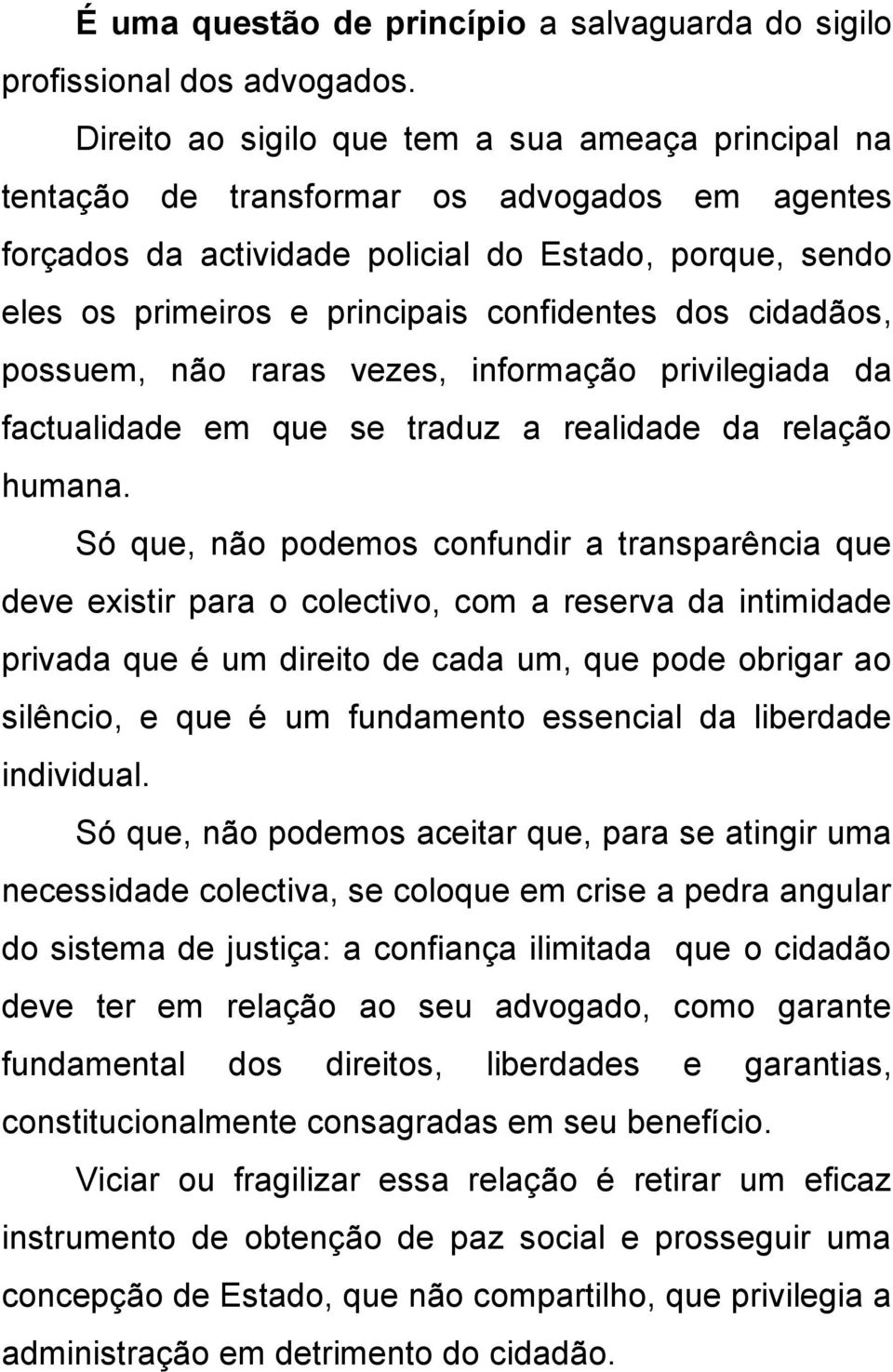 É uma questão de princípio a salvaguarda do sigilo profissional dos advogados.

Direito ao sigilo que tem a sua ameaça principal na tentação de transformar os advogados em agentes forçados da actividade policial do Estado, porque, sendo eles os primeiros e principais confidentes dos cidadãos, possuem, não raras vezes, informação privilegiada da factualidade em que se traduz a realidade da relação humana.

Só que, não podemos confundir a transparência que deve existir para o colectivo, com a reserva da intimidade privada que é um direito de cada um, que pode obrigar ao silêncio, e que é um fundamento essencial da liberdade individual.

Só que, não podemos aceitar que, para se atingir uma necessidade colectiva, se coloque em crise a pedra angular do sistema de justiça: a confiança ilimitada que o cidadão deve ter em relação ao seu advogado, como garante fundamental dos direitos, liberdades e garantias, constitucionalmente consagradas em seu benefício.

Viciar ou fragilizar essa relação é retirar um eficaz instrumento de obtenção de paz social e prosseguir uma concepção de Estado, que não compartilho, que privilegia a administração em detrimento do cidadão.